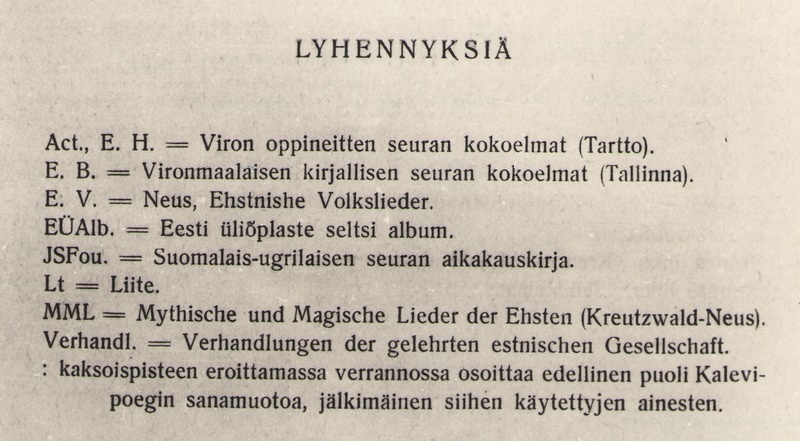 LYHENNYKSIÄ

Act., E. H. = Viron oppineitten seuran kokoelmat (Tartto).
E. B. = Vironmaalaisen kirjallisen seuran kokoelmat (Tallinna).
E. V. = Neus, Ehstnishe Volkslieder.
EÜAlb. = Eesti üliõplaste seltsi album.
JSFou. = Suomalais-ugrilaisen seuran aikakauskirja.
Lt = Liite.
MML = Mythische und Magische Lieder der Ehsten (Kreutzwald-Neus).
Verhandl. = Verhandlungen der gelehrten estnischen Gesellschaft.
: kaksoispisteen eroittamassa verrannossa osoittaa edellinen puoli Kalevipoegin sanamuotoa, jälkimäinen siihen käytettyjen ainesten.